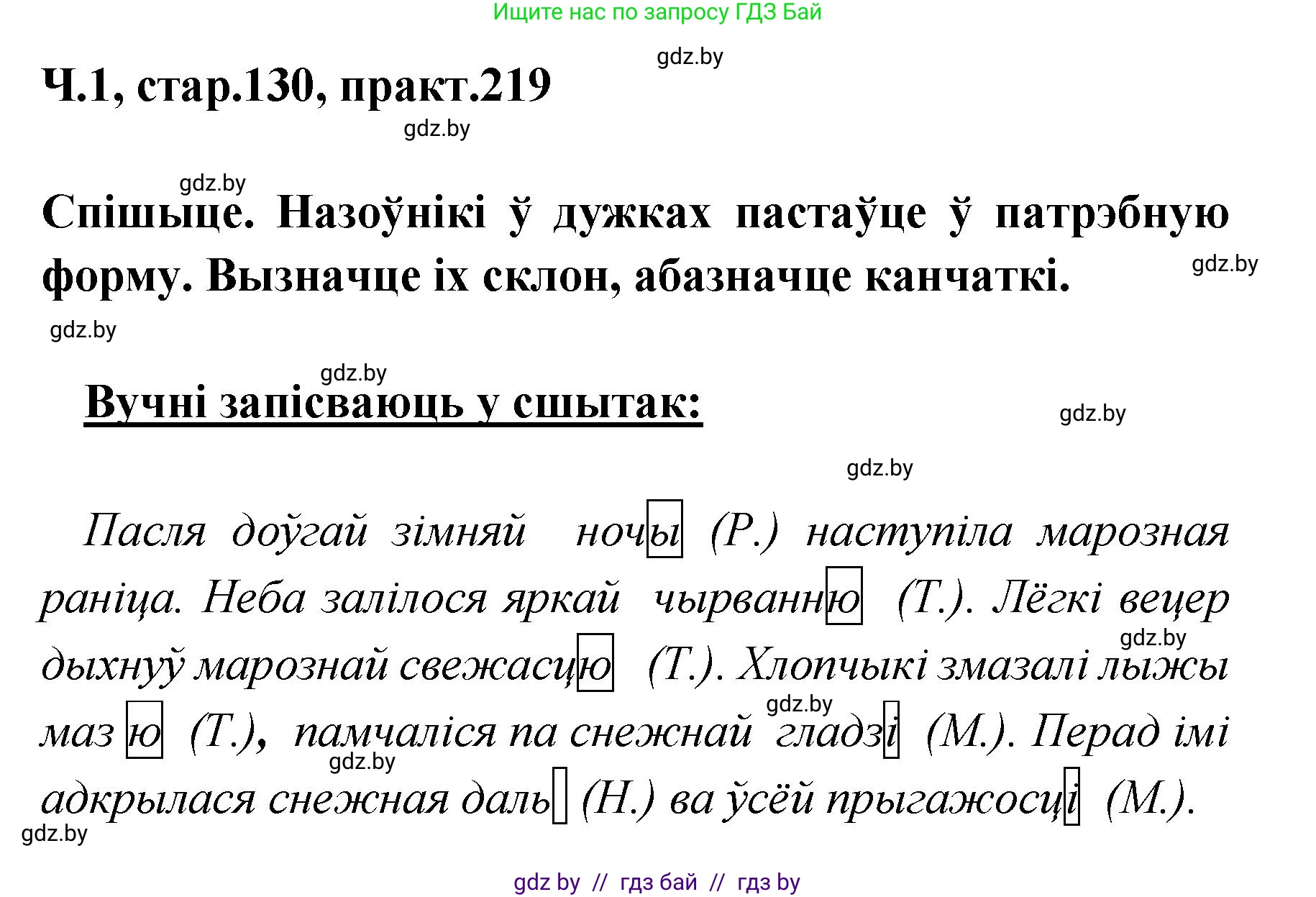 Ищите нас по запросу ГДЗ Бай

gdz.by

Ч.1, стар.130, практ.219

gdz.by

gdz.by

Спішыце. Назоўнікі ў дужках пастаўце ў патрэбную форму. Вызначце іх склон, абазначце канчаткі.

gdz.by

gdz.by

gdz.by

Вучні запісваюць у сшытак:

gdz.by

gdz.by

Пасля доўгай зімняй ночы (Р.) наступіла марозная раніца. Неба залілося яркай чырванню (Т.). Лёгкі вецер дыхнуў марознай свежасцю (Т.). Хлопчыкі змазалі лыжы маз ю (Т.), памчаліся па снежнай гладзі (М.). Перад імі адкрылася снежная даль (Н.) ва ўсёй прыгажосці (М.).

gdz.by

gdz.by

gdz.by

gdz.by

gdz by // гдз бай // гдз by